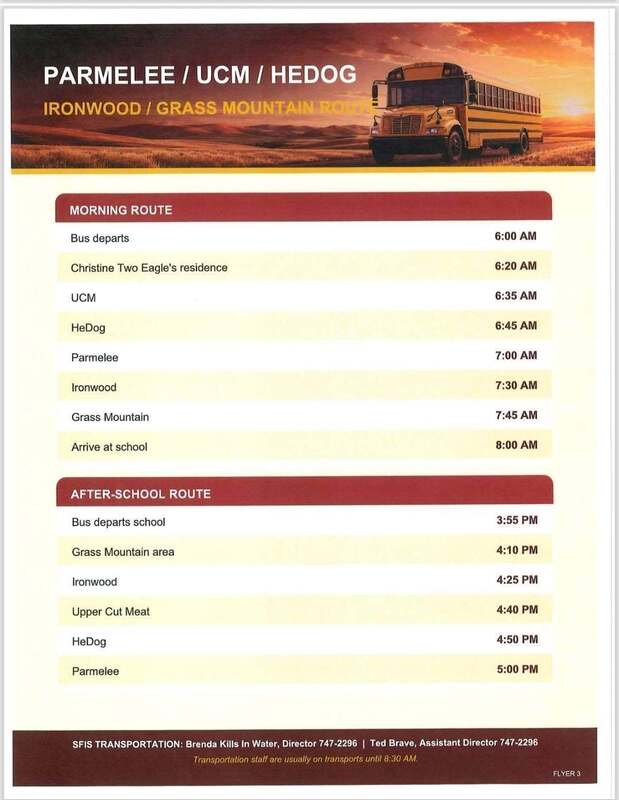 PARMELEE / UCM / HEDOG

IRONWOOD / GRASS MOUNTAIN ROUTE

| MORNING ROUTE | |
|---|---|
| Bus departs | 6:00 AM |
| Christine Two Eagle's residence | 6:20 AM |
| UCM | 6:35 AM |
| HeDog | 6:45 AM |
| Parmelee | 7:00 AM |
| Ironwood | 7:30 AM |
| Grass Mountain | 7:45 AM |
| Arrive at school | 8:00 AM |

| AFTER-SCHOOL ROUTE | |
|---|---|
| Bus departs school | 3:55 PM |
| Grass Mountain area | 4:10 PM |
| Ironwood | 4:25 PM |
| Upper Cut Meat | 4:40 PM |
| HeDog | 4:50 PM |
| Parmelee | 5:00 PM |

SFIS TRANSPORTATION: Brenda Kills In Water, Director 747-2296 | Ted Brave, Assistant Director 747-2296

Transportation staff are usually on transports until 8:30 AM.

FLYER 3